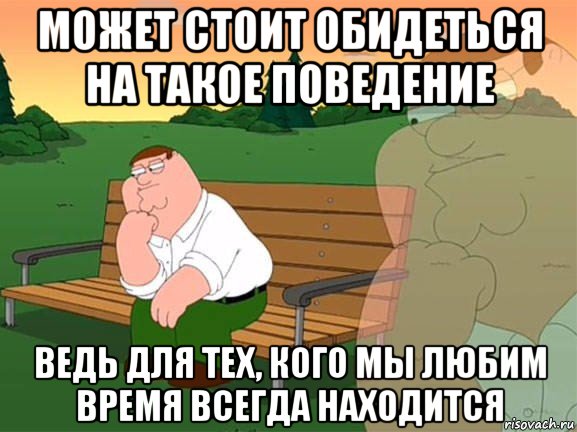 МОЖЕТ СТОИТ ОБИДЕТЬСЯ НА ТАКОЕ ПОВЕДЕНИЕ

ВЕДЬ ДЛЯ ТЕХ, КОГО МЫ ЛЮБИМ ВРЕМЯ ВСЕГДА НАХОДИТСЯ

risovach.ru